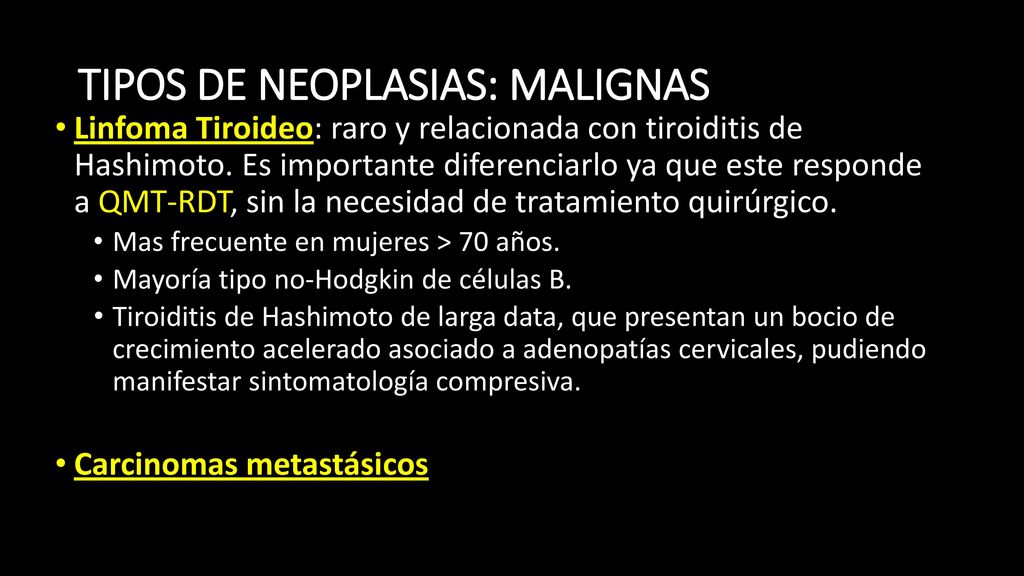 TIPOS DE NEOPLASIAS: MALIGNAS

• Linfoma Tiroideo: raro y relacionada con tiroiditis de Hashimoto. Es importante diferenciarlo ya que este responde a QMT-RDT, sin la necesidad de tratamiento quirúrgico.
  • Mas frecuente en mujeres > 70 años.
  • Mayoría tipo no-Hodgkin de células B.
  • Tiroiditis de Hashimoto de larga data, que presentan un bocio de crecimiento acelerado asociado a adenopatías cervicales, pudiendo manifestar sintomatología compresiva.

• Carcinomas metastásicos